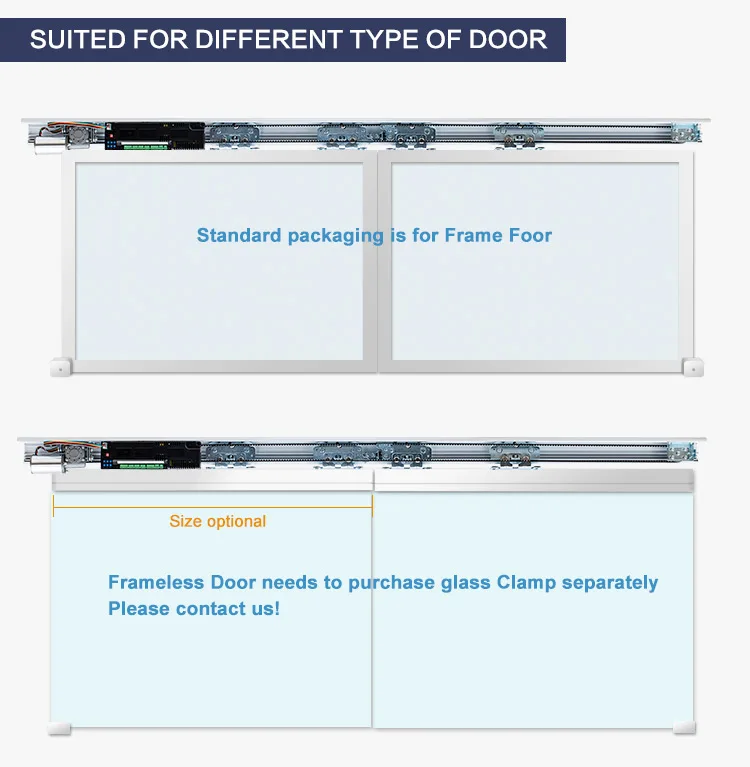 SUITED FOR DIFFERENT TYPE OF DOOR

Standard packaging is for Frame Foor

Size optional

Frameless Door needs to purchase glass Clamp separately
Please contact us!